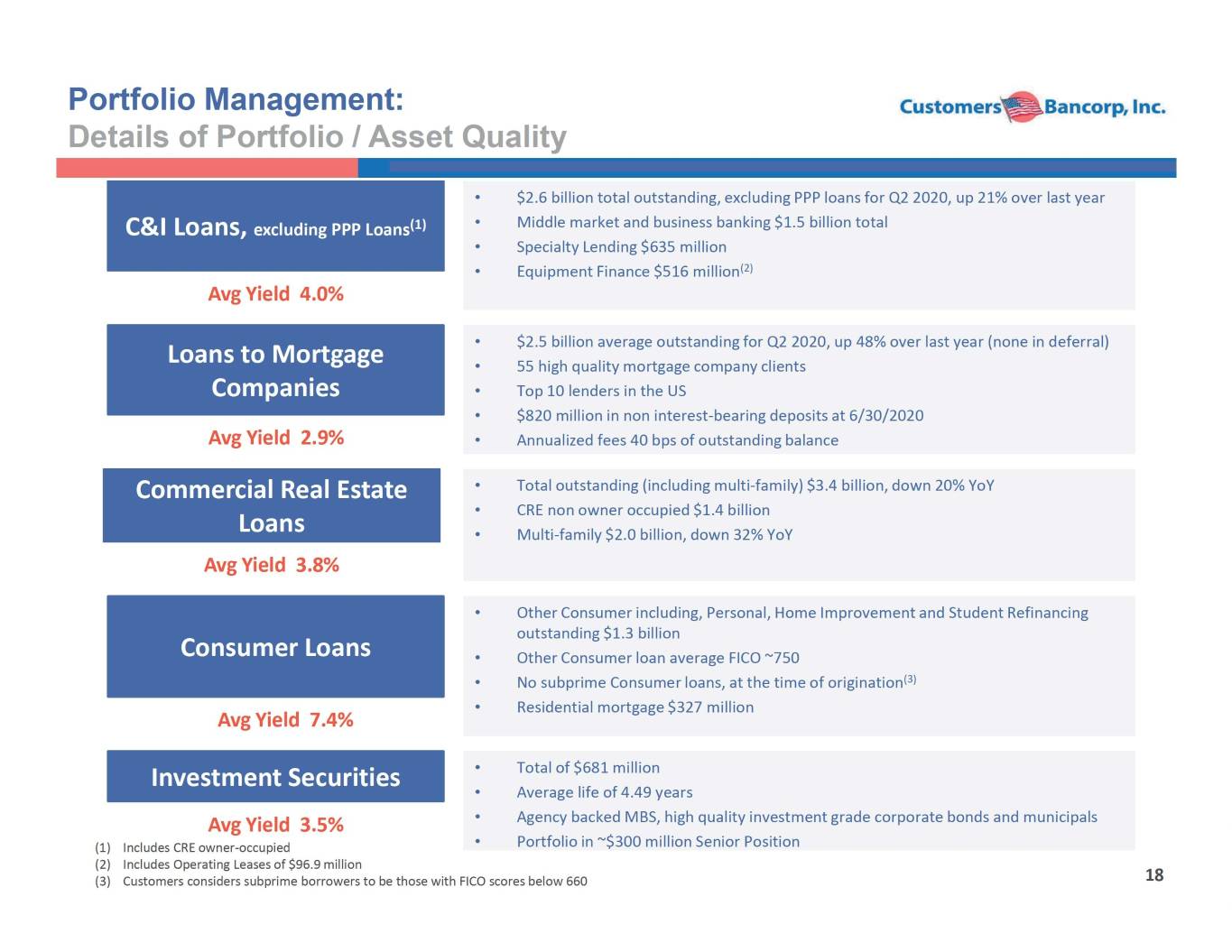 Portfolio Management:
Details of Portfolio / Asset Quality

Customers Bancorp, Inc.

C&I Loans, excluding PPP Loans$^{(1)}$

Avg Yield 4.0%

• $2.6 billion total outstanding, excluding PPP loans for Q2 2020, up 21% over last year
• Middle market and business banking $1.5 billion total
• Specialty Lending $635 million
• Equipment Finance $516 million$^{(2)}$

Loans to Mortgage Companies

Avg Yield 2.9%

• $2.5 billion average outstanding for Q2 2020, up 48% over last year (none in deferral)
• 55 high quality mortgage company clients
• Top 10 lenders in the US
• $820 million in non interest-bearing deposits at 6/30/2020
• Annualized fees 40 bps of outstanding balance

Commercial Real Estate Loans

Avg Yield 3.8%

• Total outstanding (including multi-family) $3.4 billion, down 20% YoY
• CRE non owner occupied $1.4 billion
• Multi-family $2.0 billion, down 32% YoY

Consumer Loans

Avg Yield 7.4%

• Other Consumer including, Personal, Home Improvement and Student Refinancing outstanding $1.3 billion
• Other Consumer loan average FICO ~750
• No subprime Consumer loans, at the time of origination$^{(3)}$
• Residential mortgage $327 million

Investment Securities

Avg Yield 3.5%

• Total of $681 million
• Average life of 4.49 years
• Agency backed MBS, high quality investment grade corporate bonds and municipals
• Portfolio in ~$300 million Senior Position

(1) Includes CRE owner-occupied
(2) Includes Operating Leases of $96.9 million
(3) Customers considers subprime borrowers to be those with FICO scores below 660

18